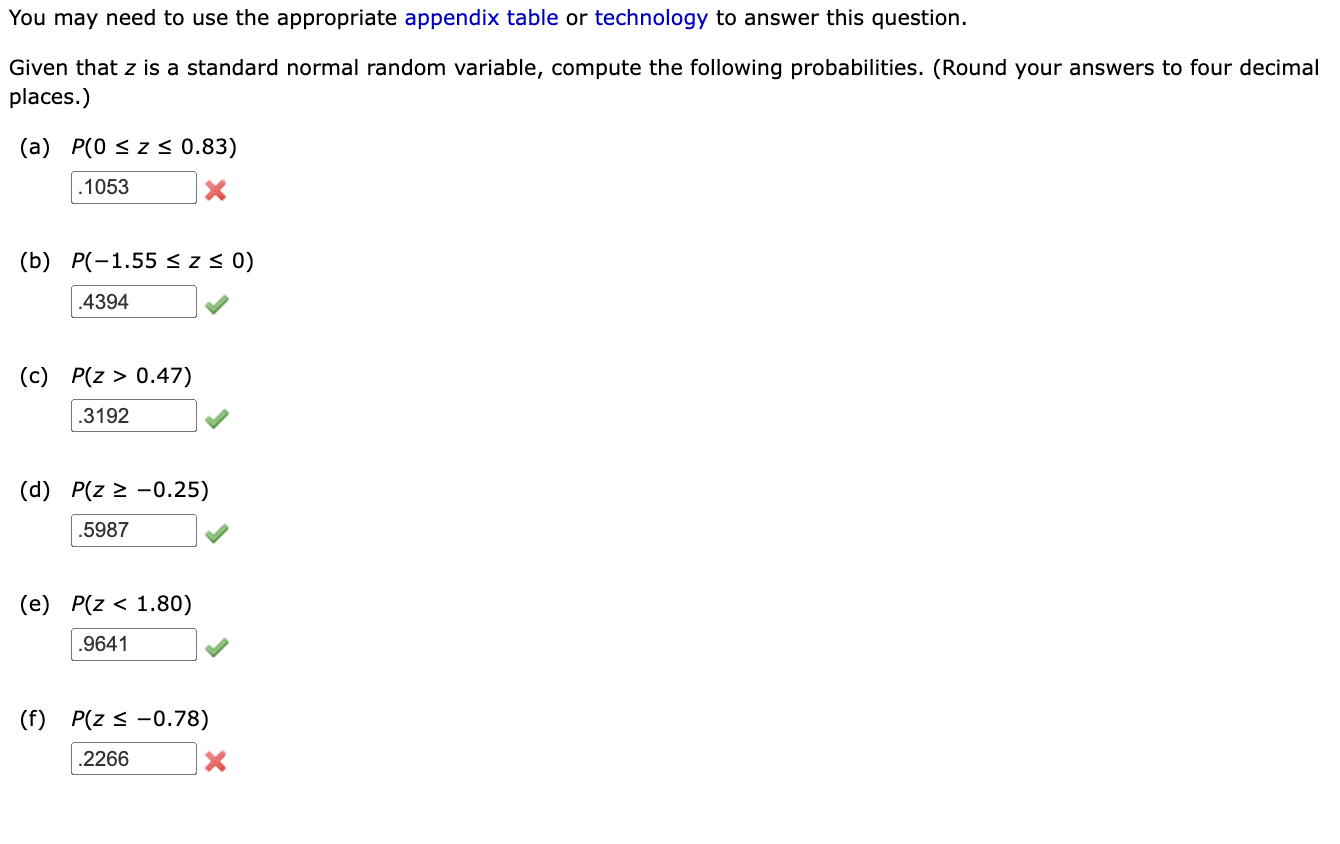 You may need to use the appropriate appendix table or technology to answer this question.

Given that $z$ is a standard normal random variable, compute the following probabilities. (Round your answers to four decimal places.)

(a) $P(0 \leq z \leq 0.83)$

.1053

(b) $P(-1.55 \leq z \leq 0)$

.4394

(c) $P(z > 0.47)$

.3192

(d) $P(z \geq -0.25)$

.5987

(e) $P(z < 1.80)$

.9641

(f) $P(z \leq -0.78)$

.2266